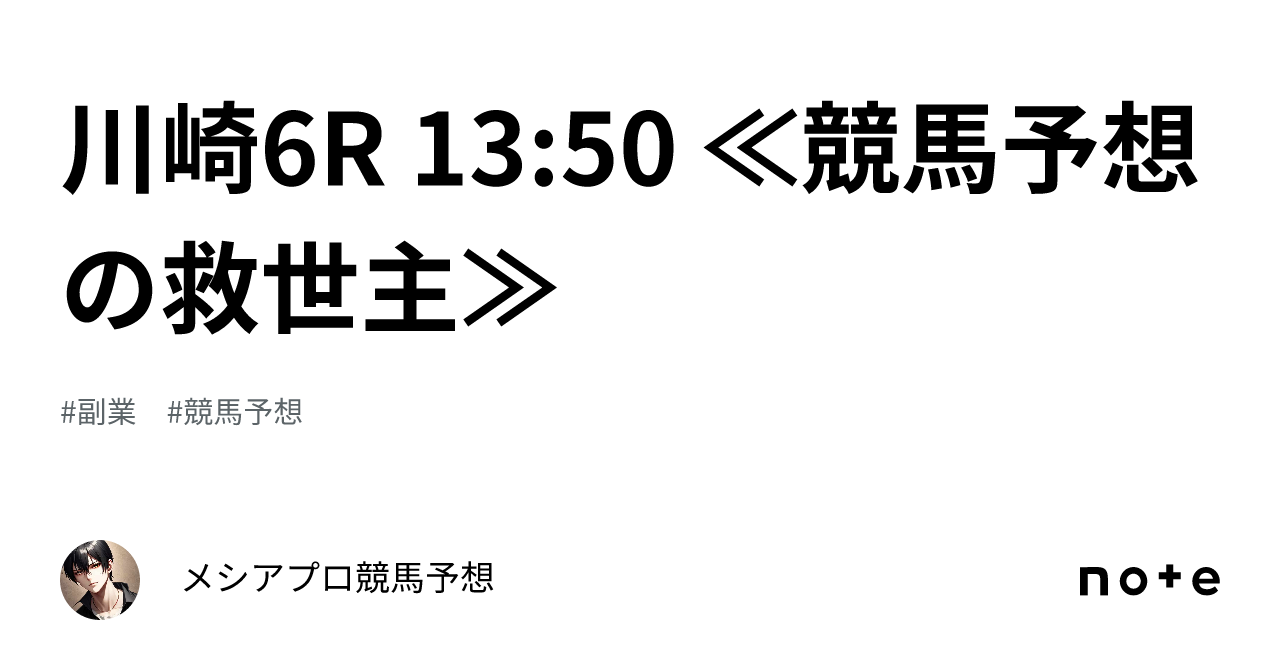 川崎6R 13:50 ≪競馬予想の救世主≫

#副業　#競馬予想

メシアプロ競馬予想

note